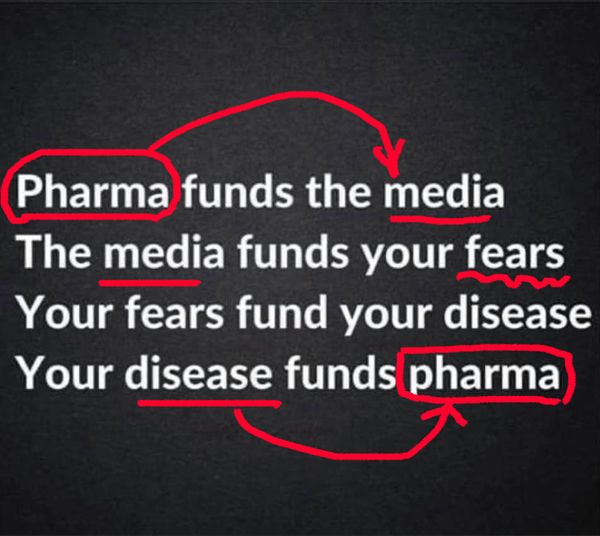 Pharma funds the media
The media funds your fears
Your fears fund your disease
Your disease funds pharma